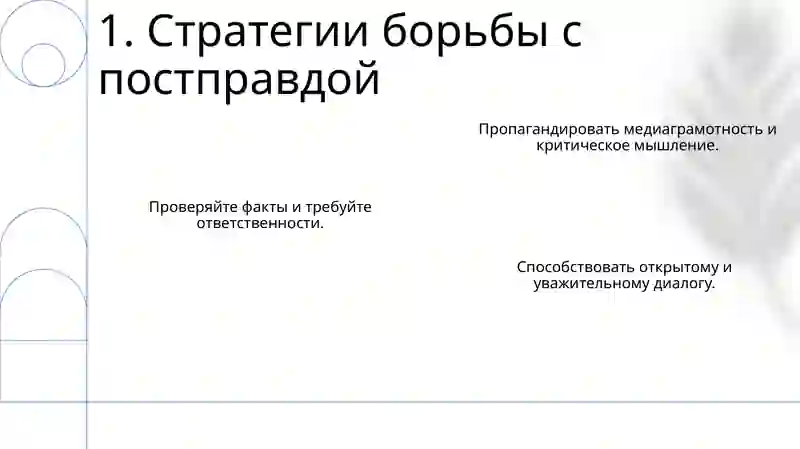 1. Стратегии борьбы с постправдой

Пропагандировать медиаграмотность и критическое мышление.

Проверяйте факты и требуйте ответственности.

Способствовать открытому и уважительному диалогу.